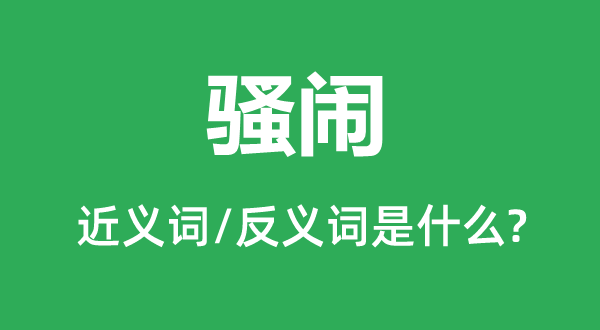 骚闹

近义词/反义词是什么?